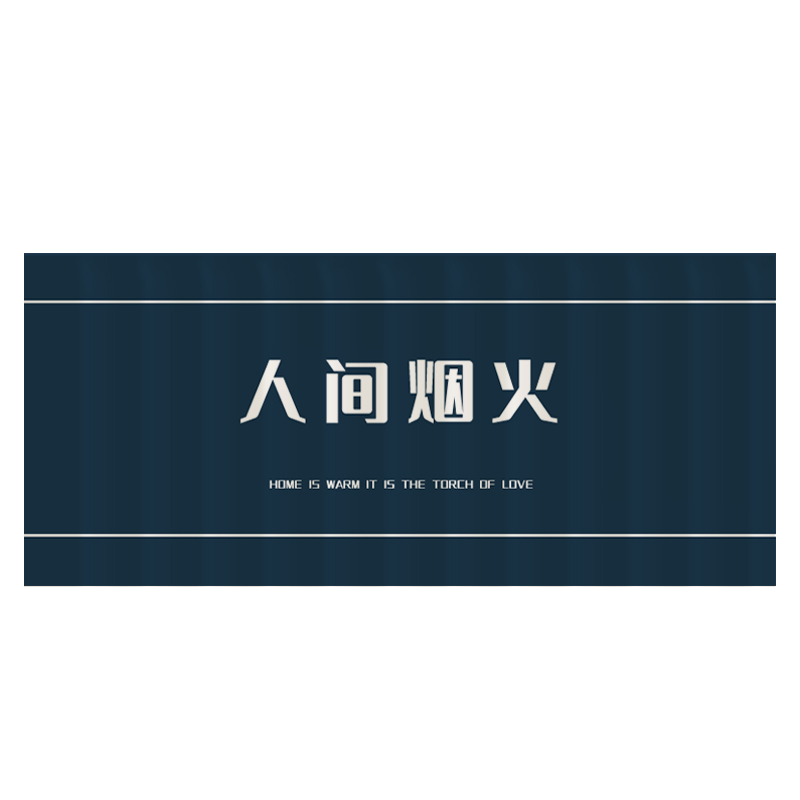 人间烟火

HOME IS WARM IT IS THE TORCH OF LOVE